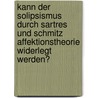 kann der solipsismus durch sartres und schmitz affektionstheorie widerlegt werden?